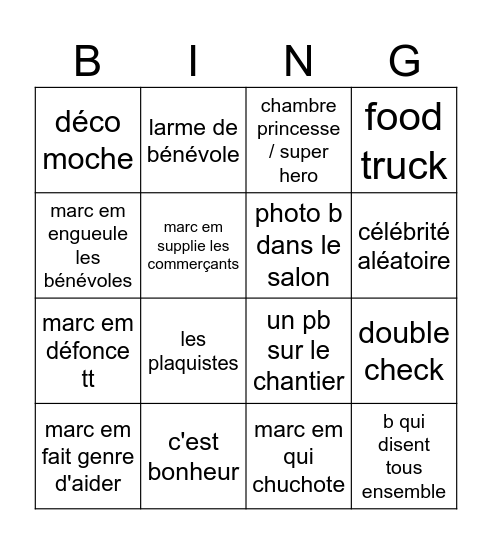 | B | I | N | G |
|---|---|---|---|
| déco moche | larme de bénévole | chambre princesse / super hero | food truck |
| marc em engueule les bénévoles | marc em supplie les commerçants | photo b dans le salon | célébrité aléatoire |
| marc em défonce tt | les plaquistes | un pb sur le chantier | double check |
| marc em fait genre d'aider | c'est bonheur | marc em qui chuchote | b qui disent tous ensemble |